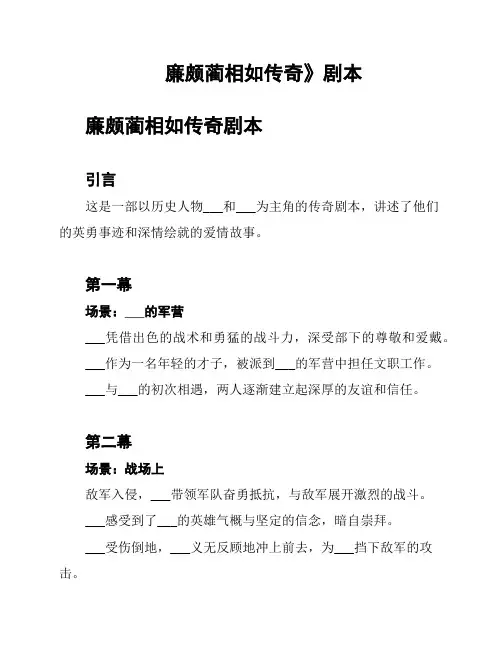 廉颇蔺相如传奇》剧本

廉颇蔺相如传奇剧本

引言

这是一部以历史人物___和___为主角的传奇剧本，讲述了他们的英勇事迹和深情绘就的爱情故事。

第一幕

场景：___的军营

___凭借出色的战术和勇猛的战斗力，深受部下的尊敬和爱戴。

___作为一名年轻的才子，被派到___的军营中担任文职工作。

___与___的初次相遇，两人逐渐建立起深厚的友谊和信任。

第二幕

场景：战场上

敌军入侵，___带领军队奋勇抵抗，与敌军展开激烈的战斗。

___感受到了___的英雄气概与坚定的信念，暗自崇拜。

___受伤倒地，___义无反顾地冲上前去，为___挡下敌军的攻击。